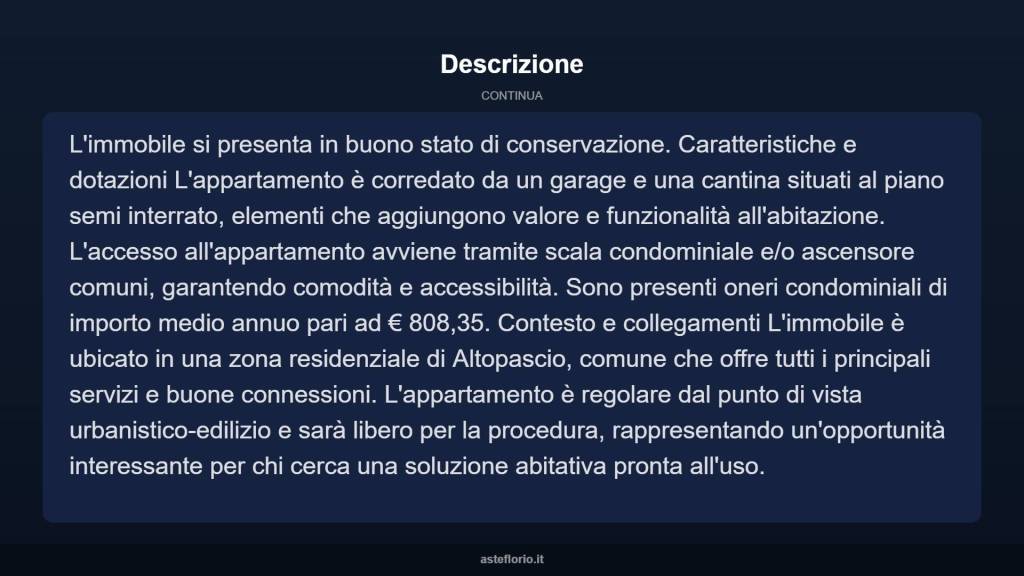 Descrizione

CONTINUA

L'immobile si presenta in buono stato di conservazione. Caratteristiche e dotazioni L'appartamento è corredato da un garage e una cantina situati al piano semi interrato, elementi che aggiungono valore e funzionalità all'abitazione. L'accesso all'appartamento avviene tramite scala condominiale e/o ascensore comuni, garantendo comodità e accessibilità. Sono presenti oneri condominiali di importo medio annuo pari ad € 808,35. Contesto e collegamenti L'immobile è ubicato in una zona residenziale di Altopascio, comune che offre tutti i principali servizi e buone connessioni. L'appartamento è regolare dal punto di vista urbanistico-edilizio e sarà libero per la procedura, rappresentando un'opportunità interessante per chi cerca una soluzione abitativa pronta all'uso.

asteflorio.it